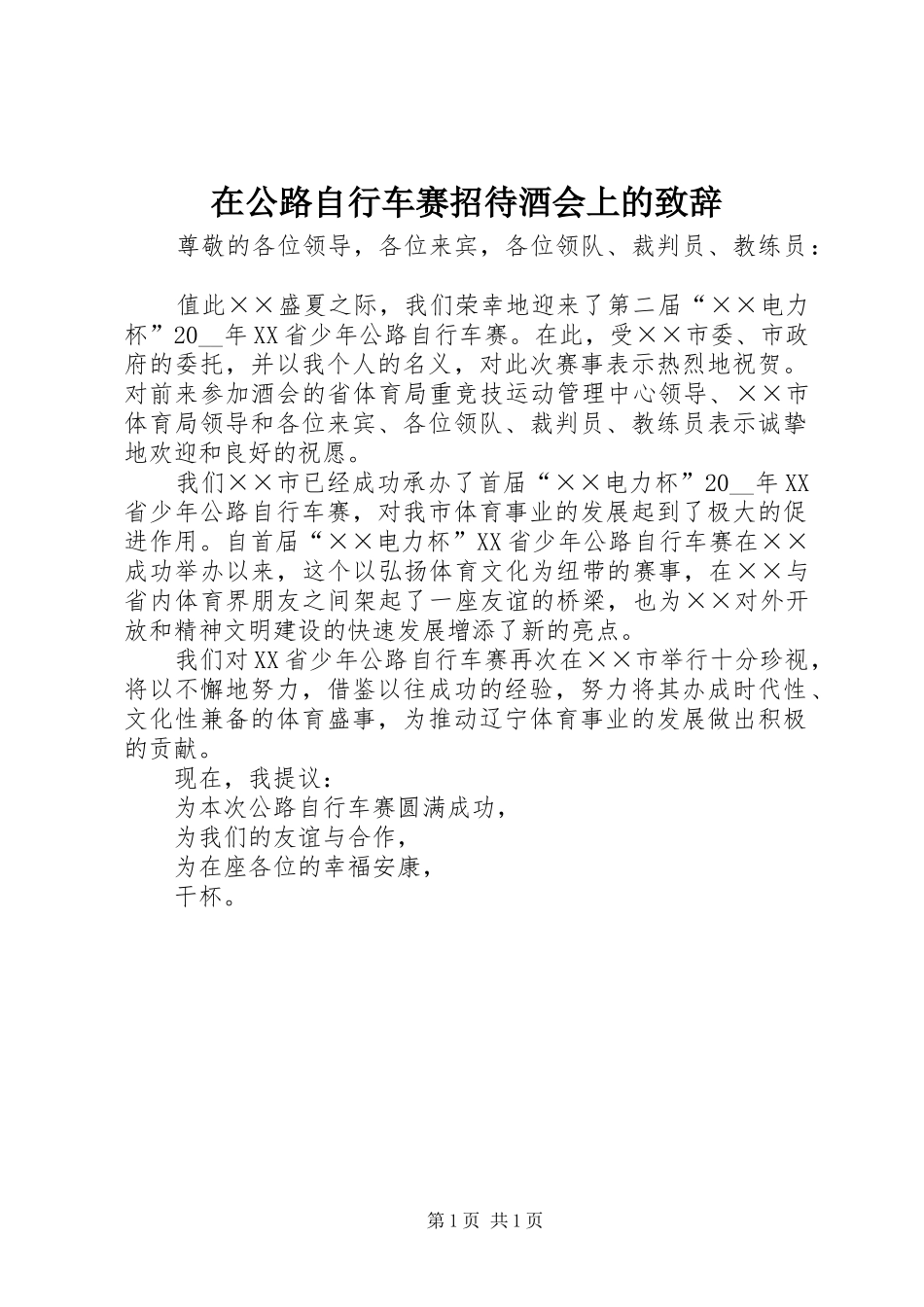 在公路自行车赛招待酒会上的致辞

尊敬的各位领导，各位来宾，各位领队、裁判员、教练员：

值此××盛夏之际，我们荣幸地迎来了第二届“××电力杯”20__年XX省少年公路自行车赛。在此，受××市委、市政府的委托，并以我个人的名义，对此次赛事表示热烈地祝贺。对前来参加酒会的省体育局重竞技运动管理中心领导、××市体育局领导和各位来宾、各位领队、裁判员、教练员表示诚挚地欢迎和良好的祝愿。

我们××市已经成功承办了首届“××电力杯”20__年XX省少年公路自行车赛，对我市体育事业的发展起到了极大的促进作用。自首届“××电力杯”XX省少年公路自行车赛在××成功举办以来，这个以弘扬体育文化为纽带的赛事，在××与省内体育界朋友之间架起了一座友谊的桥梁，也为××对外开放和精神文明建设的快速发展增添了新的亮点。

我们对XX省少年公路自行车赛再次在××市举行十分珍视，将以不懈地努力，借鉴以往成功的经验，努力将其办成时代性、文化性兼备的体育盛事，为推动辽宁体育事业的发展做出积极的贡献。

现在，我提议：

为本次公路自行车赛圆满成功，

为我们的友谊与合作，

为在座各位的幸福安康，

干杯。

第1页 共1页